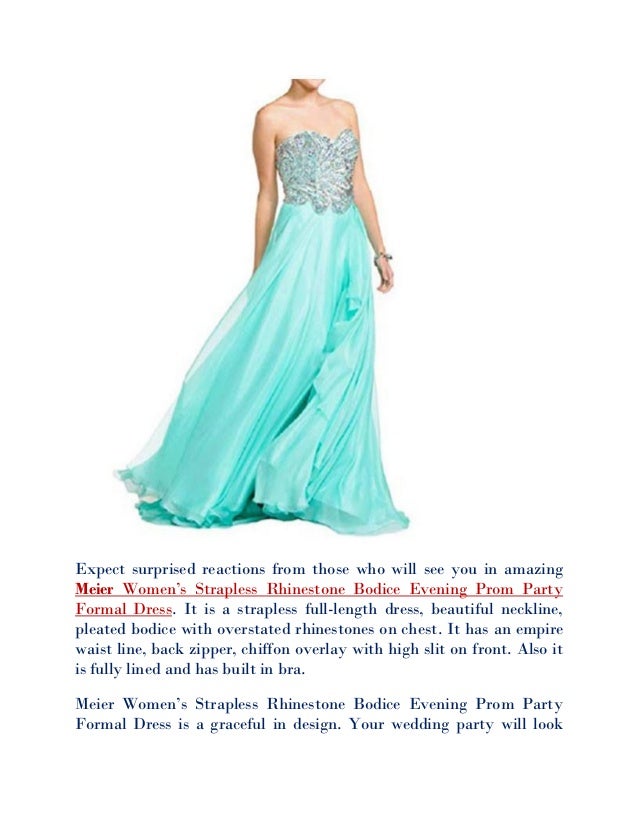 Expect surprised reactions from those who will see you in amazing Meier Women's Strapless Rhinestone Bodice Evening Prom Party Formal Dress. It is a strapless full-length dress, beautiful neckline, pleated bodice with overstated rhinestones on chest. It has an empire waist line, back zipper, chiffon overlay with high slit on front. Also it is fully lined and has built in bra.

Meier Women's Strapless Rhinestone Bodice Evening Prom Party Formal Dress is a graceful in design. Your wedding party will look